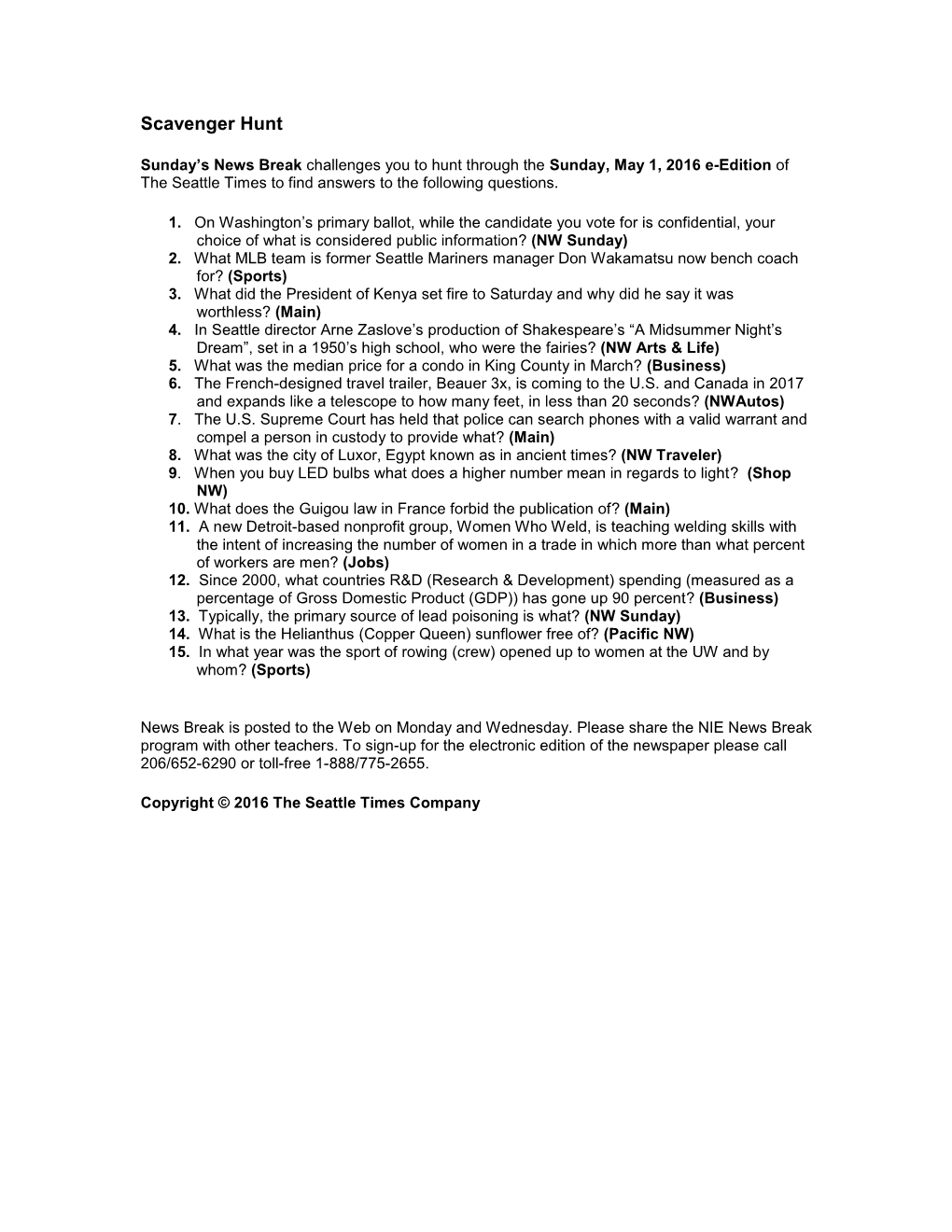 Scavenger Hunt

Sunday's News Break challenges you to hunt through the Sunday, May 1, 2016 e-Edition of The Seattle Times to find answers to the following questions.

1. On Washington's primary ballot, while the candidate you vote for is confidential, your choice of what is considered public information? (NW Sunday)
2. What MLB team is former Seattle Mariners manager Don Wakamatsu now bench coach for? (Sports)
3. What did the President of Kenya set fire to Saturday and why did he say it was worthless? (Main)
4. In Seattle director Arne Zaslove's production of Shakespeare's "A Midsummer Night's Dream", set in a 1950's high school, who were the fairies? (NW Arts & Life)
5. What was the median price for a condo in King County in March? (Business)
6. The French-designed travel trailer, Beauer 3x, is coming to the U.S. and Canada in 2017 and expands like a telescope to how many feet, in less than 20 seconds? (NWAutos)
7. The U.S. Supreme Court has held that police can search phones with a valid warrant and compel a person in custody to provide what? (Main)
8. What was the city of Luxor, Egypt known as in ancient times? (NW Traveler)
9. When you buy LED bulbs what does a higher number mean in regards to light? (Shop NW)
10. What does the Guigou law in France forbid the publication of? (Main)
11. A new Detroit-based nonprofit group, Women Who Weld, is teaching welding skills with the intent of increasing the number of women in a trade in which more than what percent of workers are men? (Jobs)
12. Since 2000, what countries R&D (Research & Development) spending (measured as a percentage of Gross Domestic Product (GDP)) has gone up 90 percent? (Business)
13. Typically, the primary source of lead poisoning is what? (NW Sunday)
14. What is the Helianthus (Copper Queen) sunflower free of? (Pacific NW)
15. In what year was the sport of rowing (crew) opened up to women at the UW and by whom? (Sports)

News Break is posted to the Web on Monday and Wednesday. Please share the NIE News Break program with other teachers. To sign-up for the electronic edition of the newspaper please call 206/652-6290 or toll-free 1-888/775-2655.

Copyright © 2016 The Seattle Times Company